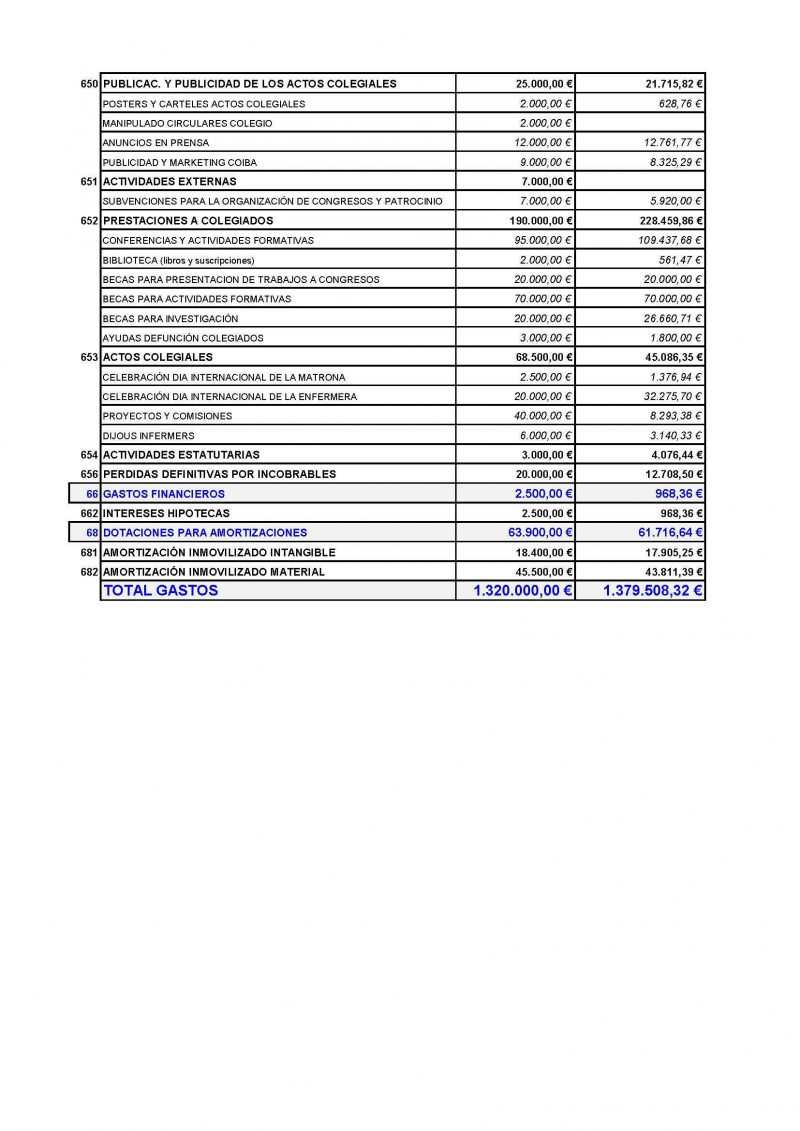 | | | | |
|---|---|---|---|
| 650 | PUBLICAC. Y PUBLICIDAD DE LOS ACTOS COLEGIALES | 25.000,00 € | 21.715,82 € |
| | POSTERS Y CARTELES ACTOS COLEGIALES | 2.000,00 € | 628,76 € |
| | MANIPULADO CIRCULARES COLEGIO | 2.000,00 € | |
| | ANUNCIOS EN PRENSA | 12.000,00 € | 12.761,77 € |
| | PUBLICIDAD Y MARKETING COIBA | 9.000,00 € | 8.325,29 € |
| 651 | ACTIVIDADES EXTERNAS | 7.000,00 € | |
| | SUBVENCIONES PARA LA ORGANIZACIÓN DE CONGRESOS Y PATROCINIO | 7.000,00 € | 5.920,00 € |
| 652 | PRESTACIONES A COLEGIADOS | 190.000,00 € | 228.459,86 € |
| | CONFERENCIAS Y ACTIVIDADES FORMATIVAS | 95.000,00 € | 109.437,68 € |
| | BIBLIOTECA (libros y suscripciones) | 2.000,00 € | 561,47 € |
| | BECAS PARA PRESENTACION DE TRABAJOS A CONGRESOS | 20.000,00 € | 20.000,00 € |
| | BECAS PARA ACTIVIDADES FORMATIVAS | 70.000,00 € | 70.000,00 € |
| | BECAS PARA INVESTIGACIÓN | 20.000,00 € | 26.660,71 € |
| | AYUDAS DEFUNCIÓN COLEGIADOS | 3.000,00 € | 1.800,00 € |
| 653 | ACTOS COLEGIALES | 68.500,00 € | 45.086,35 € |
| | CELEBRACIÓN DIA INTERNACIONAL DE LA MATRONA | 2.500,00 € | 1.376,94 € |
| | CELEBRACIÓN DIA INTERNACIONAL DE LA ENFERMERA | 20.000,00 € | 32.275,70 € |
| | PROYECTOS Y COMISIONES | 40.000,00 € | 8.293,38 € |
| | DIJOUS INFERMERS | 6.000,00 € | 3.140,33 € |
| 654 | ACTIVIDADES ESTATUTARIAS | 3.000,00 € | 4.076,44 € |
| 656 | PERDIDAS DEFINITIVAS POR INCOBRABLES | 20.000,00 € | 12.708,50 € |
| 66 | GASTOS FINANCIEROS | 2.500,00 € | 968,36 € |
| 662 | INTERESES HIPOTECAS | 2.500,00 € | 968,36 € |
| 68 | DOTACIONES PARA AMORTIZACIONES | 63.900,00 € | 61.716,64 € |
| 681 | AMORTIZACIÓN INMOVILIZADO INTANGIBLE | 18.400,00 € | 17.905,25 € |
| 682 | AMORTIZACIÓN INMOVILIZADO MATERIAL | 45.500,00 € | 43.811,39 € |
| | TOTAL GASTOS | 1.320.000,00 € | 1.379.508,32 € |